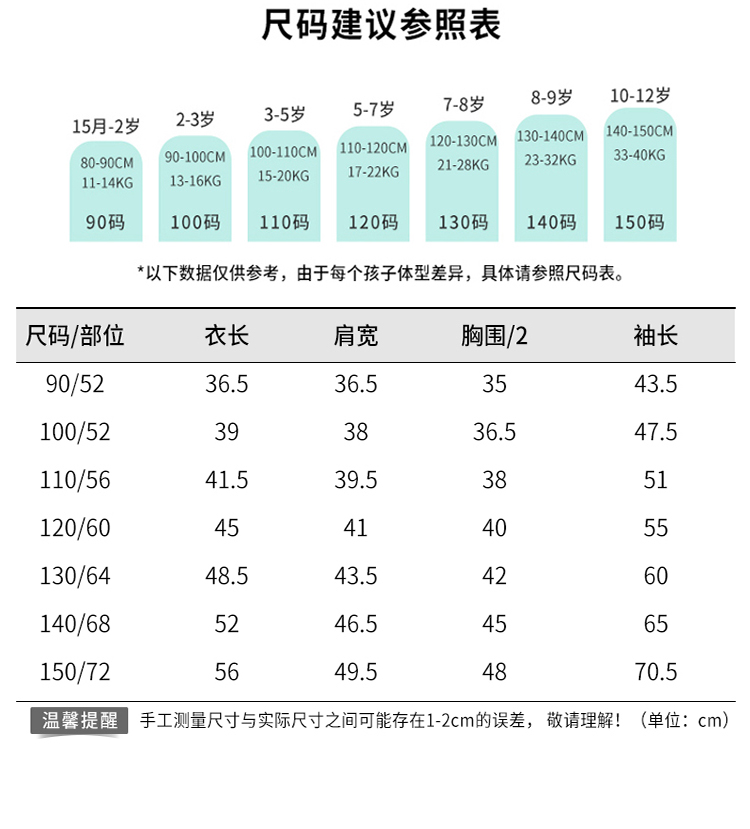 尺码建议参照表

15月-2岁
80-90CM
11-14KG
90码

2-3岁
90-100CM
13-16KG
100码

3-5岁
100-110CM
15-20KG
110码

5-7岁
110-120CM
17-22KG
120码

7-8岁
120-130CM
21-28KG
130码

8-9岁
130-140CM
23-32KG
140码

10-12岁
140-150CM
33-40KG
150码

*以下数据仅供参考，由于每个孩子体型差异，具体请参照尺码表。

| 尺码/部位 | 衣长 | 肩宽 | 胸围/2 | 袖长 |
|---|---|---|---|---|
| 90/52 | 36.5 | 36.5 | 35 | 43.5 |
| 100/52 | 39 | 38 | 36.5 | 47.5 |
| 110/56 | 41.5 | 39.5 | 38 | 51 |
| 120/60 | 45 | 41 | 40 | 55 |
| 130/64 | 48.5 | 43.5 | 42 | 60 |
| 140/68 | 52 | 46.5 | 45 | 65 |
| 150/72 | 56 | 49.5 | 48 | 70.5 |

温馨提醒 手工测量尺寸与实际尺寸之间可能存在1-2cm的误差，敬请理解！（单位：cm）